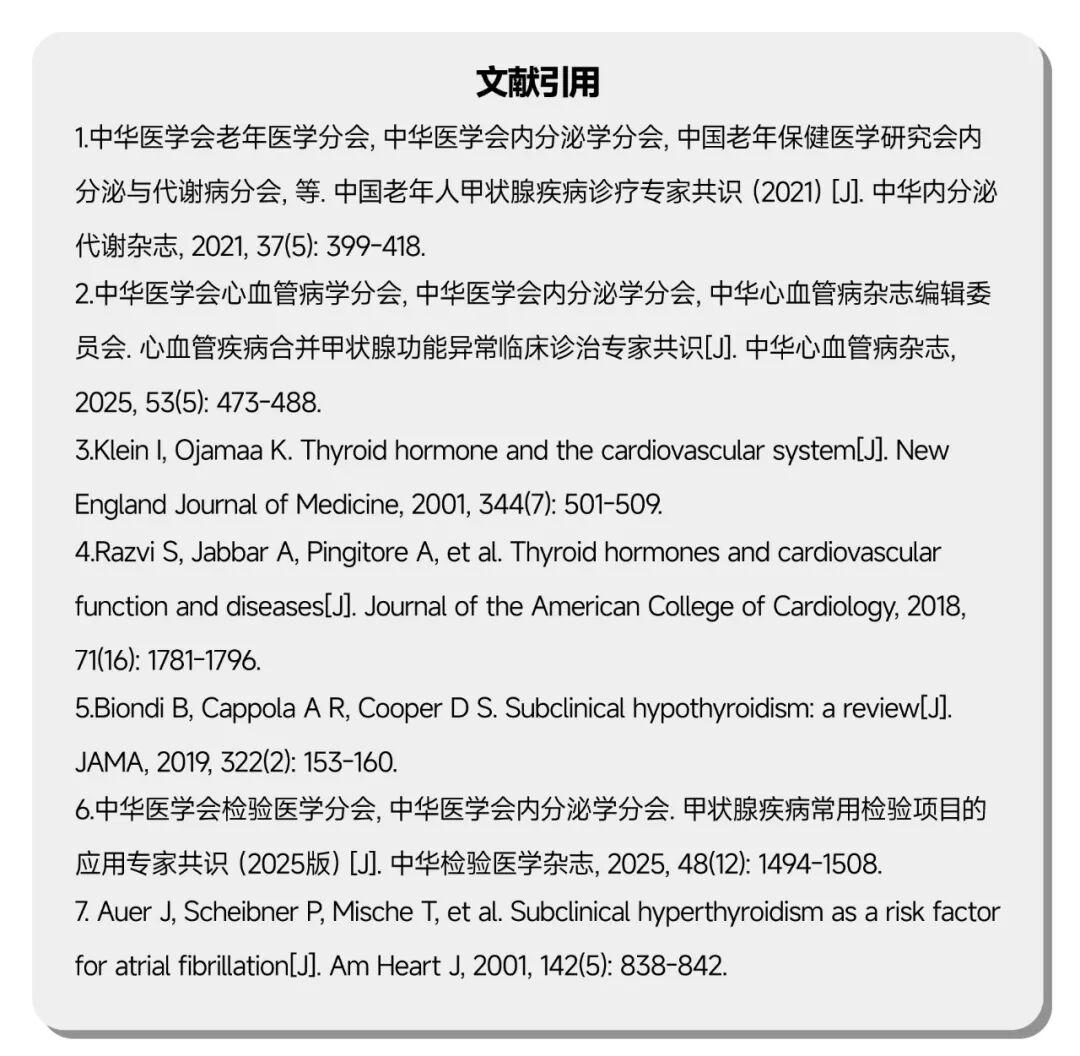 文献引用

1.中华医学会老年医学分会, 中华医学会内分泌学分会, 中国老年保健医学研究会内分泌与代谢病分会, 等. 中国老年人甲状腺疾病诊疗专家共识 (2021) [J]. 中华内分泌代谢杂志, 2021, 37(5): 399-418.

2.中华医学会心血管病学分会, 中华医学会内分泌学分会, 中华心血管病杂志编辑委员会. 心血管疾病合并甲状腺功能异常临床诊治专家共识[J]. 中华心血管病杂志, 2025, 53(5): 473-488.

3.Klein I, Ojamaa K. Thyroid hormone and the cardiovascular system[J]. New England Journal of Medicine, 2001, 344(7): 501-509.

4.Razvi S, Jabbar A, Pingitore A, et al. Thyroid hormones and cardiovascular function and diseases[J]. Journal of the American College of Cardiology, 2018, 71(16): 1781-1796.

5.Biondi B, Cappola A R, Cooper D S. Subclinical hypothyroidism: a review[J]. JAMA, 2019, 322(2): 153-160.

6.中华医学会检验医学分会, 中华医学会内分泌学分会. 甲状腺疾病常用检验项目的应用专家共识 (2025版) [J]. 中华检验医学杂志, 2025, 48(12): 1494-1508.

7. Auer J, Scheibner P, Mische T, et al. Subclinical hyperthyroidism as a risk factor for atrial fibrillation[J]. Am Heart J, 2001, 142(5): 838-842.